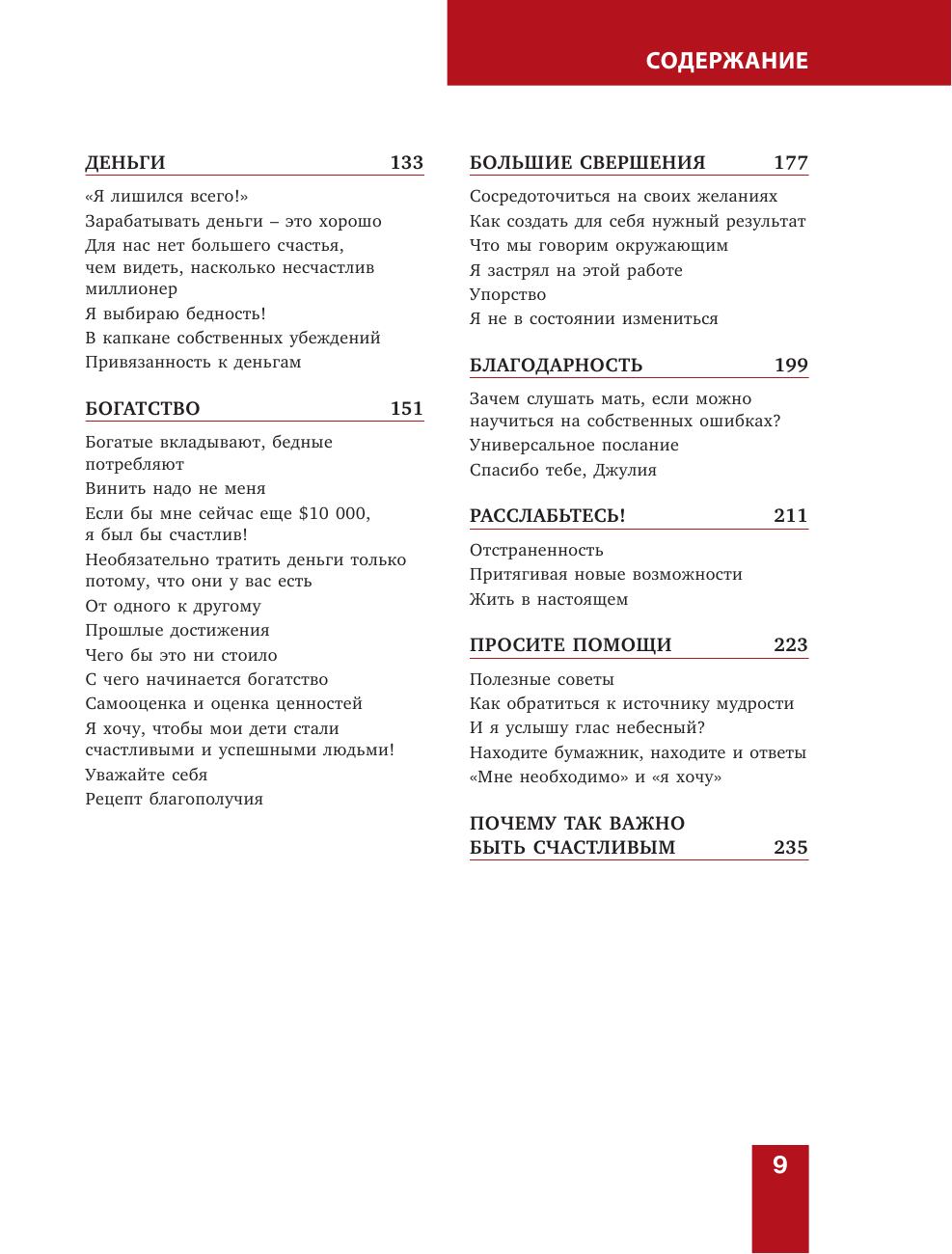 СОДЕРЖАНИЕ

ДЕНЬГИ 133

«Я лишился всего!»
Зарабатывать деньги – это хорошо
Для нас нет большего счастья, чем видеть, насколько несчастлив миллионер
Я выбираю бедность!
В капкане собственных убеждений
Привязанность к деньгам

БОГАТСТВО 151

Богатые вкладывают, бедные потребляют
Винить надо не меня
Если бы мне сейчас еще \$10 000, я был бы счастлив!
Необязательно тратить деньги только потому, что они у вас есть
От одного к другому
Прошлые достижения
Чего бы это ни стоило
С чего начинается богатство
Самооценка и оценка ценностей
Я хочу, чтобы мои дети стали счастливыми и успешными людьми!
Уважайте себя
Рецепт благополучия

БОЛЬШИЕ СВЕРШЕНИЯ 177

Сосредоточиться на своих желаниях
Как создать для себя нужный результат
Что мы говорим окружающим
Я застрял на этой работе
Упорство
Я не в состоянии измениться

БЛАГОДАРНОСТЬ 199

Зачем слушать мать, если можно научиться на собственных ошибках?
Универсальное послание
Спасибо тебе, Джулия

РАССЛАБЬТЕСЬ! 211

Отстраненность
Притягивая новые возможности
Жить в настоящем

ПРОСИТЕ ПОМОЩИ 223

Полезные советы
Как обратиться к источнику мудрости
И я услышу глас небесный?
Находите бумажник, находите и ответы
«Мне необходимо» и «я хочу»

ПОЧЕМУ ТАК ВАЖНО БЫТЬ СЧАСТЛИВЫМ 235

9